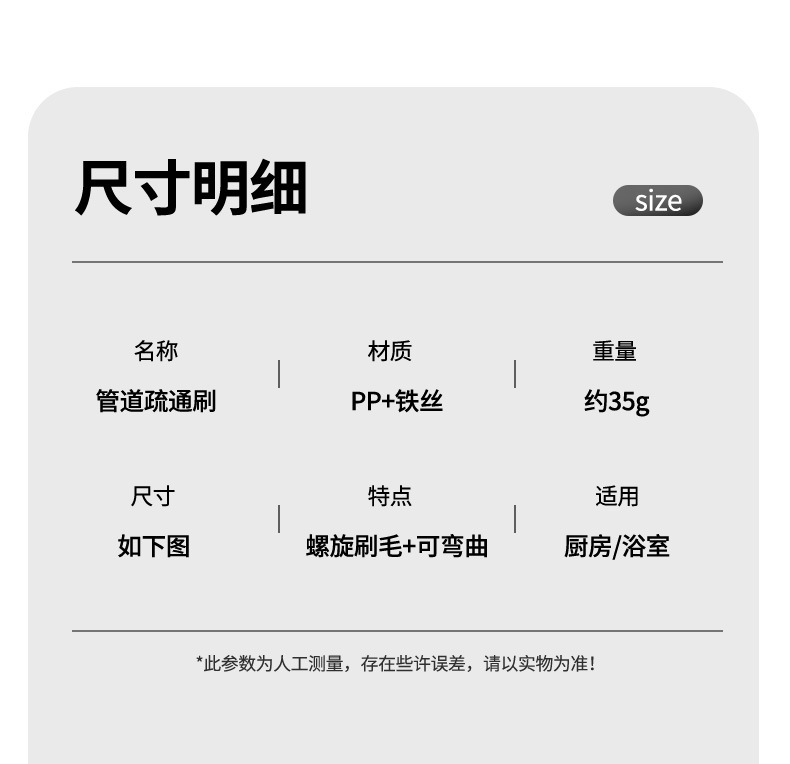 尺寸明细

size

名称
管道疏通刷

材质
PP+铁丝

重量
约35g

尺寸
如下图

特点
螺旋刷毛+可弯曲

适用
厨房/浴室

*此参数为人工测量，存在些许误差，请以实物为准！